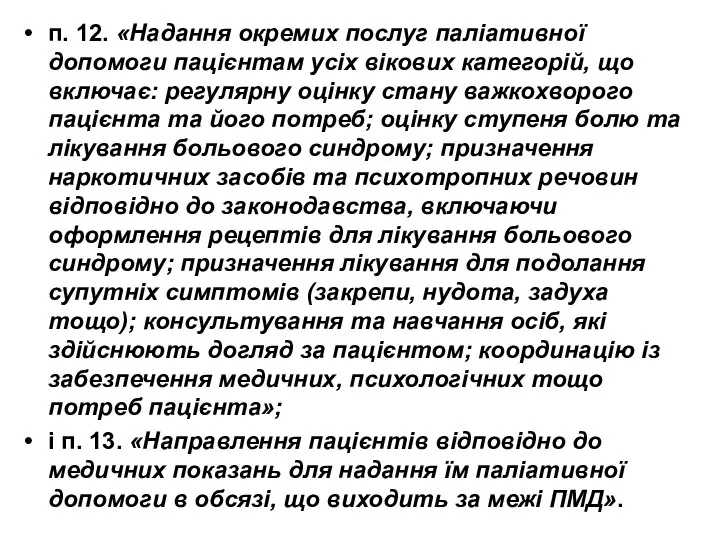 • п. 12. «Надання окремих послуг паліативної допомоги пацієнтам усіх вікових категорій, що включає: регулярну оцінку стану важкохворого пацієнта та його потреб; оцінку ступеня болю та лікування больового синдрому; призначення наркотичних засобів та психотропних речовин відповідно до законодавства, включаючи оформлення рецептів для лікування больового синдрому; призначення лікування для подолання супутніх симптомів (закрепи, нудота, задуха тощо); консультування та навчання осіб, які здійснюють догляд за пацієнтом; координацію із забезпечення медичних, психологічних тощо потреб пацієнта»;
• і п. 13. «Направлення пацієнтів відповідно до медичних показань для надання їм паліативної допомоги в обсязі, що виходить за межі ПМД».